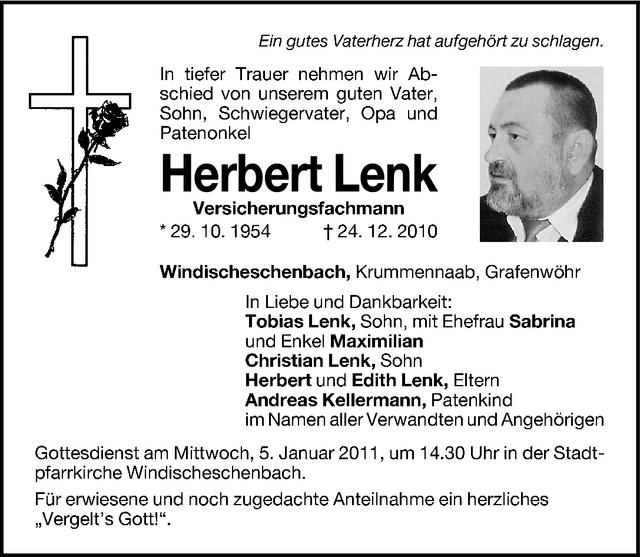 Ein gutes Vaterherz hat aufgehört zu schlagen.

In tiefer Trauer nehmen wir Abschied von unserem guten Vater, Sohn, Schwiegervater, Opa und Patenonkel

Herbert Lenk

Versicherungsfachmann

* 29. 10. 1954 † 24. 12. 2010

Windischeschenbach, Krummennaab, Grafenwöhr

In Liebe und Dankbarkeit:
Tobias Lenk, Sohn, mit Ehefrau Sabrina
und Enkel Maximilian
Christian Lenk, Sohn
Herbert und Edith Lenk, Eltern
Andreas Kellermann, Patenkind
im Namen aller Verwandten und Angehörigen

Gottesdienst am Mittwoch, 5. Januar 2011, um 14.30 Uhr in der Stadtpfarrkirche Windischeschenbach.

Für erwiesene und noch zugedachte Anteilnahme ein herzliches „Vergelt's Gott!“.